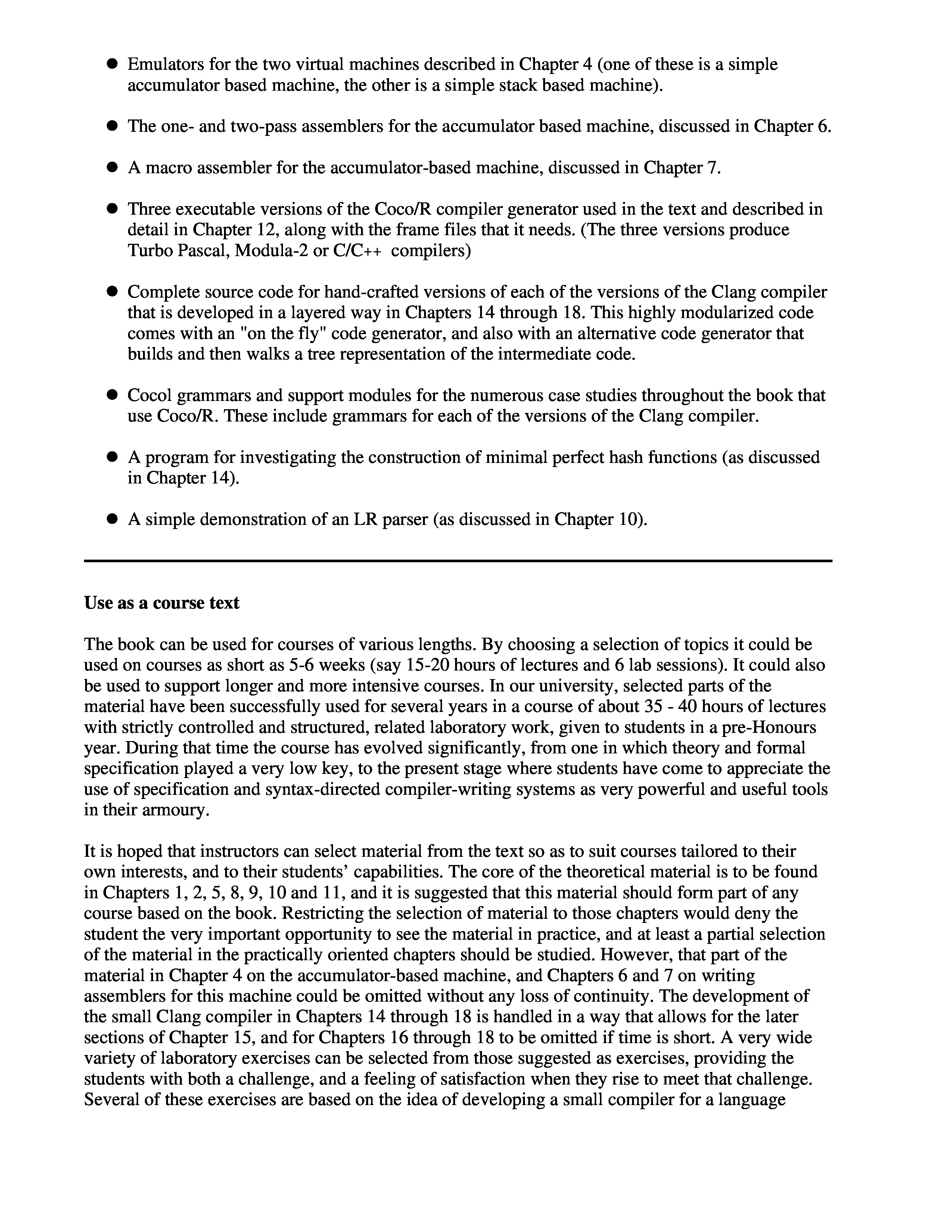 ● Emulators for the two virtual machines described in Chapter 4 (one of these is a simple accumulator based machine, the other is a simple stack based machine).

● The one- and two-pass assemblers for the accumulator based machine, discussed in Chapter 6.

● A macro assembler for the accumulator-based machine, discussed in Chapter 7.

● Three executable versions of the Coco/R compiler generator used in the text and described in detail in Chapter 12, along with the frame files that it needs. (The three versions produce Turbo Pascal, Modula-2 or C/C++ compilers)

● Complete source code for hand-crafted versions of each of the versions of the Clang compiler that is developed in a layered way in Chapters 14 through 18. This highly modularized code comes with an "on the fly" code generator, and also with an alternative code generator that builds and then walks a tree representation of the intermediate code.

● Cocol grammars and support modules for the numerous case studies throughout the book that use Coco/R. These include grammars for each of the versions of the Clang compiler.

● A program for investigating the construction of minimal perfect hash functions (as discussed in Chapter 14).

● A simple demonstration of an LR parser (as discussed in Chapter 10).

**Use as a course text**

The book can be used for courses of various lengths. By choosing a selection of topics it could be used on courses as short as 5-6 weeks (say 15-20 hours of lectures and 6 lab sessions). It could also be used to support longer and more intensive courses. In our university, selected parts of the material have been successfully used for several years in a course of about 35 - 40 hours of lectures with strictly controlled and structured, related laboratory work, given to students in a pre-Honours year. During that time the course has evolved significantly, from one in which theory and formal specification played a very low key, to the present stage where students have come to appreciate the use of specification and syntax-directed compiler-writing systems as very powerful and useful tools in their armoury.

It is hoped that instructors can select material from the text so as to suit courses tailored to their own interests, and to their students' capabilities. The core of the theoretical material is to be found in Chapters 1, 2, 5, 8, 9, 10 and 11, and it is suggested that this material should form part of any course based on the book. Restricting the selection of material to those chapters would deny the student the very important opportunity to see the material in practice, and at least a partial selection of the material in the practically oriented chapters should be studied. However, that part of the material in Chapter 4 on the accumulator-based machine, and Chapters 6 and 7 on writing assemblers for this machine could be omitted without any loss of continuity. The development of the small Clang compiler in Chapters 14 through 18 is handled in a way that allows for the later sections of Chapter 15, and for Chapters 16 through 18 to be omitted if time is short. A very wide variety of laboratory exercises can be selected from those suggested as exercises, providing the students with both a challenge, and a feeling of satisfaction when they rise to meet that challenge. Several of these exercises are based on the idea of developing a small compiler for a language